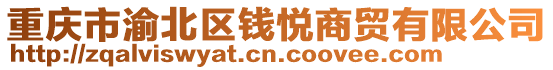 重庆市渝北区钱悦商贸有限公司
http://zqalviswyat.cn.coovee.com